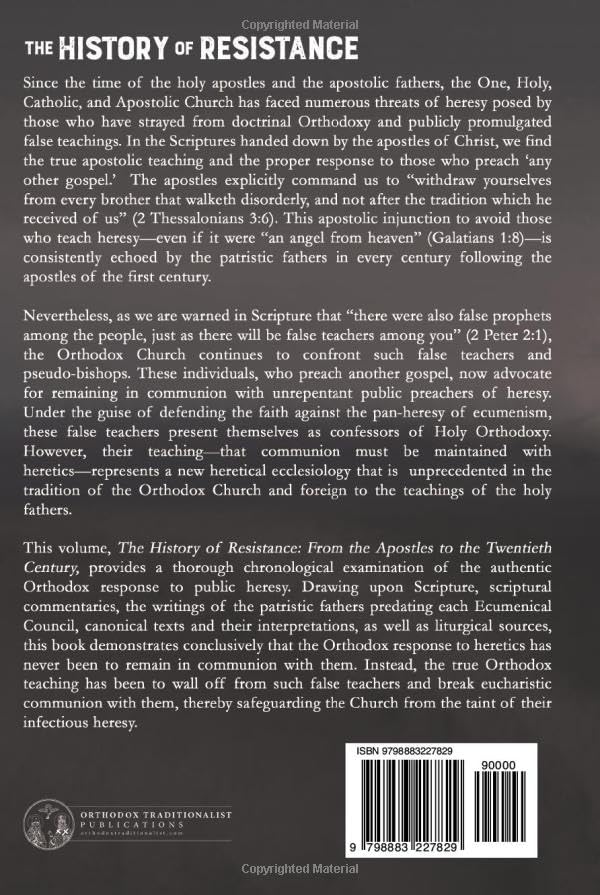 Copyrighted Material

THE HISTORY OF RESISTANCE

Since the time of the holy apostles and the apostolic fathers, the One, Holy, Catholic, and Apostolic Church has faced numerous threats of heresy posed by those who have strayed from doctrinal Orthodoxy and publicly promulgated false teachings. In the Scriptures handed down by the apostles of Christ, we find the true apostolic teaching and the proper response to those who preach 'any other gospel.' The apostles explicitly command us to "withdraw yourselves from every brother that walketh disorderly, and not after the tradition which he received of us" (2 Thessalonians 3:6). This apostolic injunction to avoid those who teach heresy—even if it were "an angel from heaven" (Galatians 1:8)—is consistently echoed by the patristic fathers in every century following the apostles of the first century.

Nevertheless, as we are warned in Scripture that "there were also false prophets among the people, just as there will be false teachers among you" (2 Peter 2:1), the Orthodox Church continues to confront such false teachers and pseudo-bishops. These individuals, who preach another gospel, now advocate for remaining in communion with unrepentant public preachers of heresy. Under the guise of defending the faith against the pan-heresy of ecumenism, these false teachers present themselves as confessors of Holy Orthodoxy. However, their teaching—that communion must be maintained with heretics—represents a new heretical ecclesiology that is unprecedented in the tradition of the Orthodox Church and foreign to the teachings of the holy fathers.

This volume, The History of Resistance: From the Apostles to the Twentieth Century, provides a thorough chronological examination of the authentic Orthodox response to public heresy. Drawing upon Scripture, scriptural commentaries, the writings of the patristic fathers predating each Ecumenical Council, canonical texts and their interpretations, as well as liturgical sources, this book demonstrates conclusively that the Orthodox response to heretics has never been to remain in communion with them. Instead, the true Orthodox teaching has been to wall off from such false teachers and break eucharistic communion with them, thereby safeguarding the Church from the taint of their infectious heresy.

ORTHODOX TRADITIONALIST PUBLICATIONS
orthodoxtraditionalist.com

ISBN 9798883227829

90000

9 798883 227829

Copyrighted Material